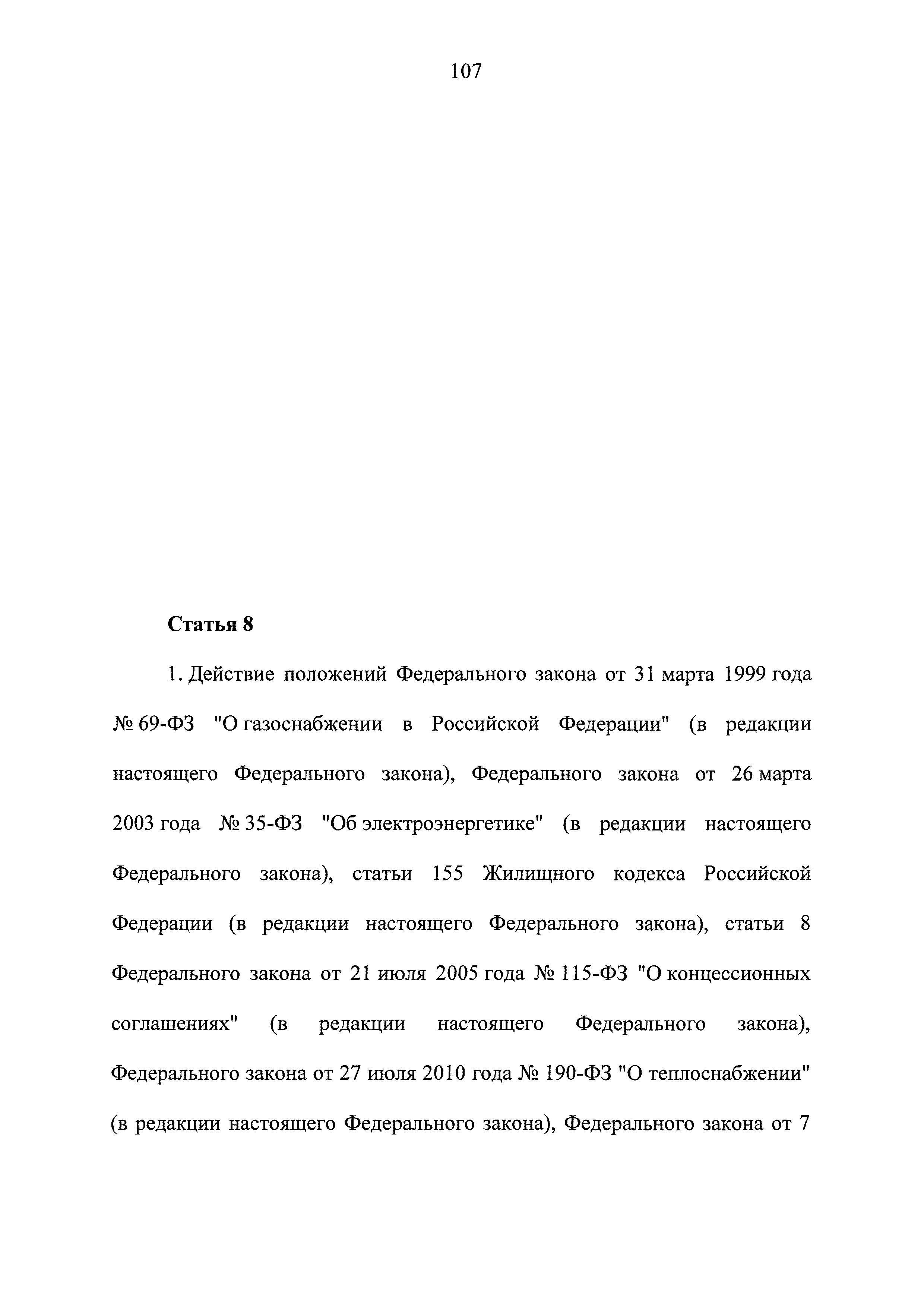 107

Статья 8

1. Действие положений Федерального закона от 31 марта 1999 года № 69-ФЗ "О газоснабжении в Российской Федерации" (в редакции настоящего Федерального закона), Федерального закона от 26 марта 2003 года № 35-ФЗ "Об электроэнергетике" (в редакции настоящего Федерального закона), статьи 155 Жилищного кодекса Российской Федерации (в редакции настоящего Федерального закона), статьи 8 Федерального закона от 21 июля 2005 года № 115-ФЗ "О концессионных соглашениях" (в редакции настоящего Федерального закона), Федерального закона от 27 июля 2010 года № 190-ФЗ "О теплоснабжении" (в редакции настоящего Федерального закона), Федерального закона от 7